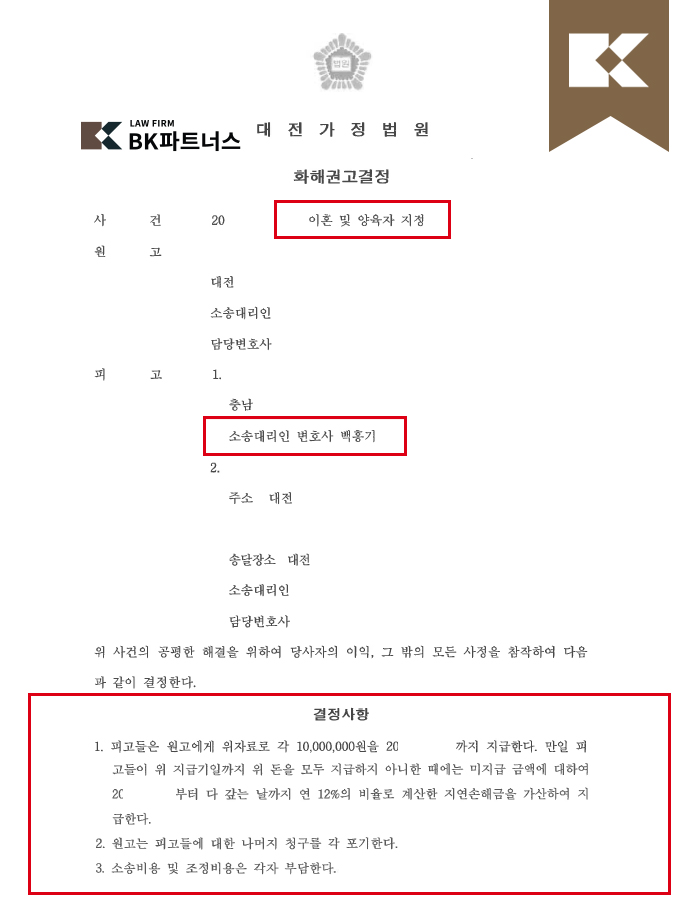 LAW FIRM
BK파트너스

대 전 가 정 법 원

화해권고결정

사 건 20 이혼 및 양육자 지정

원 고

대전

소송대리인

담당변호사

피 고 1.

충남

소송대리인 변호사 백홍기

2.

주소 대전

송달장소 대전

소송대리인

담당변호사

위 사건의 공평한 해결을 위하여 당사자의 이익, 그 밖의 모든 사정을 참작하여 다음과 같이 결정한다.

결정사항

1. 피고들은 원고에게 위자료로 각 10,000,000원을 20 까지 지급한다. 만일 피고들이 위 지급기일까지 위 돈을 모두 지급하지 아니한 때에는 미지급 금액에 대하여 20 부터 다 갚는 날까지 연 12%의 비율로 계산한 지연손해금을 가산하여 지급한다.

2. 원고는 피고들에 대한 나머지 청구를 각 포기한다.

3. 소송비용 및 조정비용은 각자 부담한다.